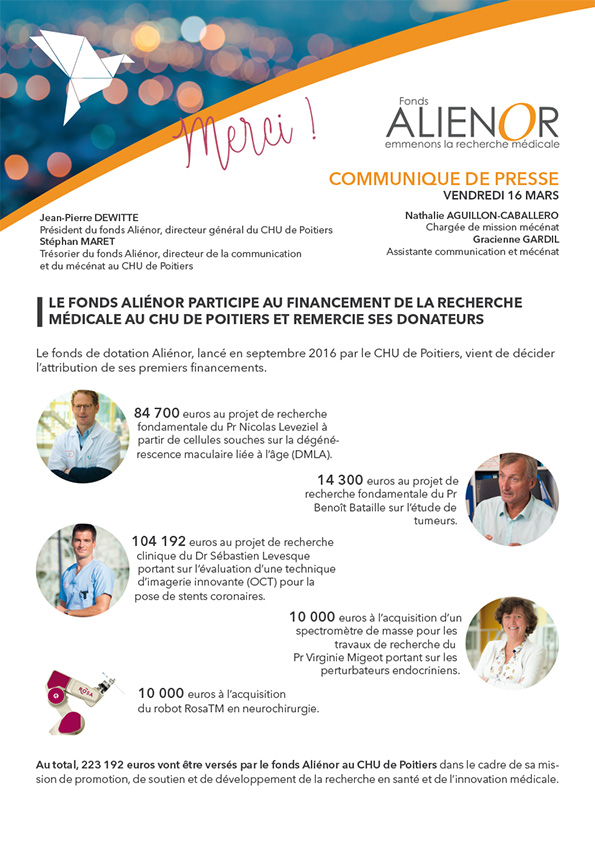 Merci !

Fonds
ALIENOR
emmenons la recherche médicale

COMMUNIQUE DE PRESSE
VENDREDI 16 MARS

Jean-Pierre DEWITTE
Président du fonds Aliénor, directeur général du CHU de Poitiers
Stéphan MARET
Trésorier du fonds Aliénor, directeur de la communication et du mécénat au CHU de Poitiers

Nathalie AGUILLON-CABALLERO
Chargée de mission mécénat
Gracienne GARDIL
Assistante communication et mécénat

LE FONDS ALIÉNOR PARTICIPE AU FINANCEMENT DE LA RECHERCHE MÉDICALE AU CHU DE POITIERS ET REMERCIE SES DONATEURS

Le fonds de dotation Aliénor, lancé en septembre 2016 par le CHU de Poitiers, vient de décider l'attribution de ses premiers financements.

84 700 euros au projet de recherche fondamentale du Pr Nicolas Leveziel à partir de cellules souches sur la dégénérescence maculaire liée à l'âge (DMLA).

14 300 euros au projet de recherche fondamentale du Pr Benoît Bataille sur l'étude de tumeurs.

104 192 euros au projet de recherche clinique du Dr Sébastien Levesque portant sur l'évaluation d'une technique d'imagerie innovante (OCT) pour la pose de stents coronaires.

10 000 euros à l'acquisition d'un spectromètre de masse pour les travaux de recherche du Pr Virginie Migeot portant sur les perturbateurs endocriniens.

ROSA

10 000 euros à l'acquisition du robot RosaTM en neurochirurgie.

Au total, 223 192 euros vont être versés par le fonds Aliénor au CHU de Poitiers dans le cadre de sa mission de promotion, de soutien et de développement de la recherche en santé et de l'innovation médicale.